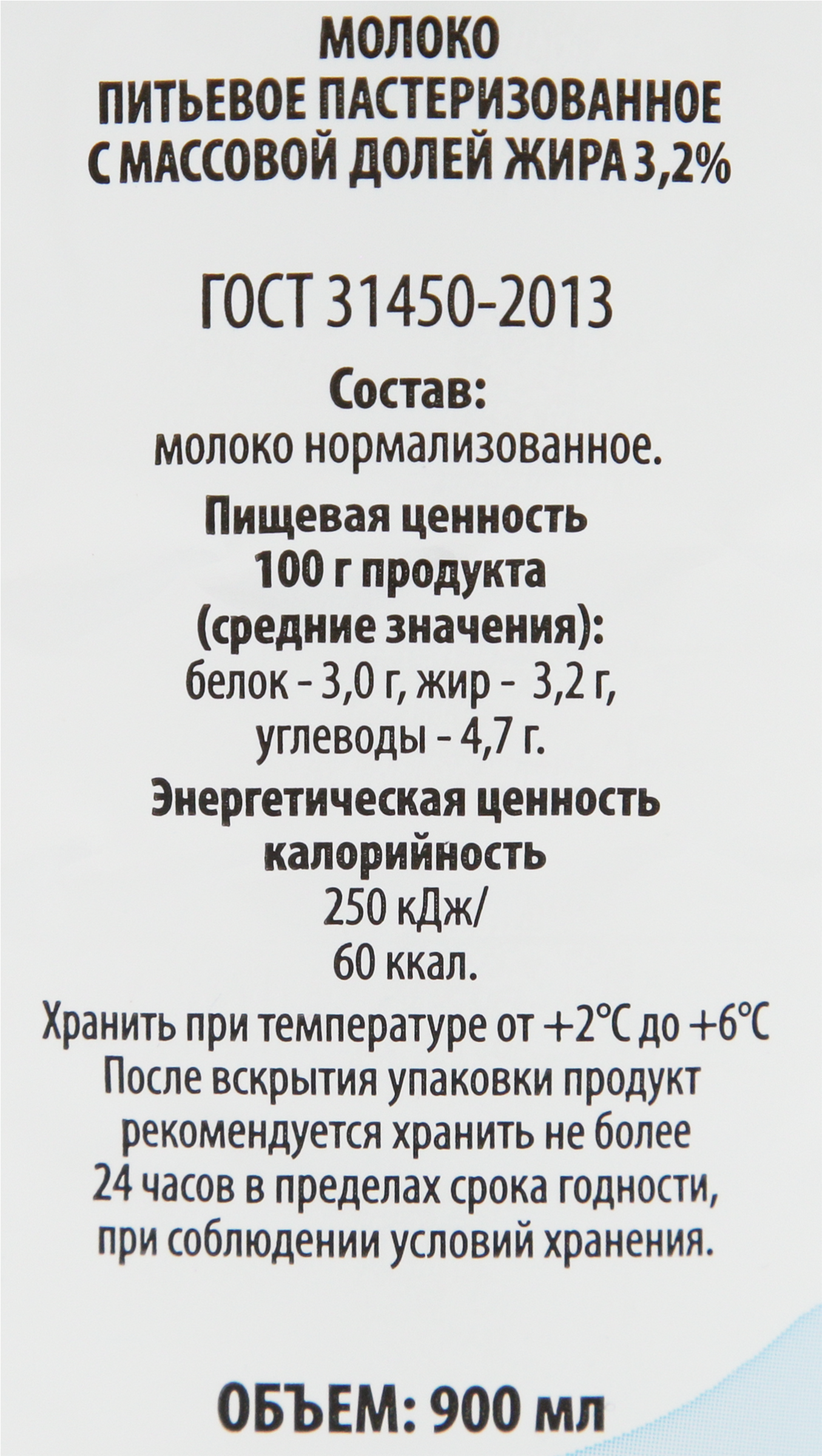 МОЛОКО
ПИТЬЕВОЕ ПАСТЕРИЗОВАННОЕ
С МАССОВОЙ ДОЛЕЙ ЖИРА 3,2%

ГОСТ 31450-2013

Состав:
молоко нормализованное.

Пищевая ценность
100 г продукта
(средние значения):
белок - 3,0 г, жир - 3,2 г,
углеводы - 4,7 г.

Энергетическая ценность
калорийность
250 кДж/
60 ккал.

Хранить при температуре от +2°С до +6°С
После вскрытия упаковки продукт рекомендуется хранить не более 24 часов в пределах срока годности, при соблюдении условий хранения.

ОБЪЕМ: 900 мл